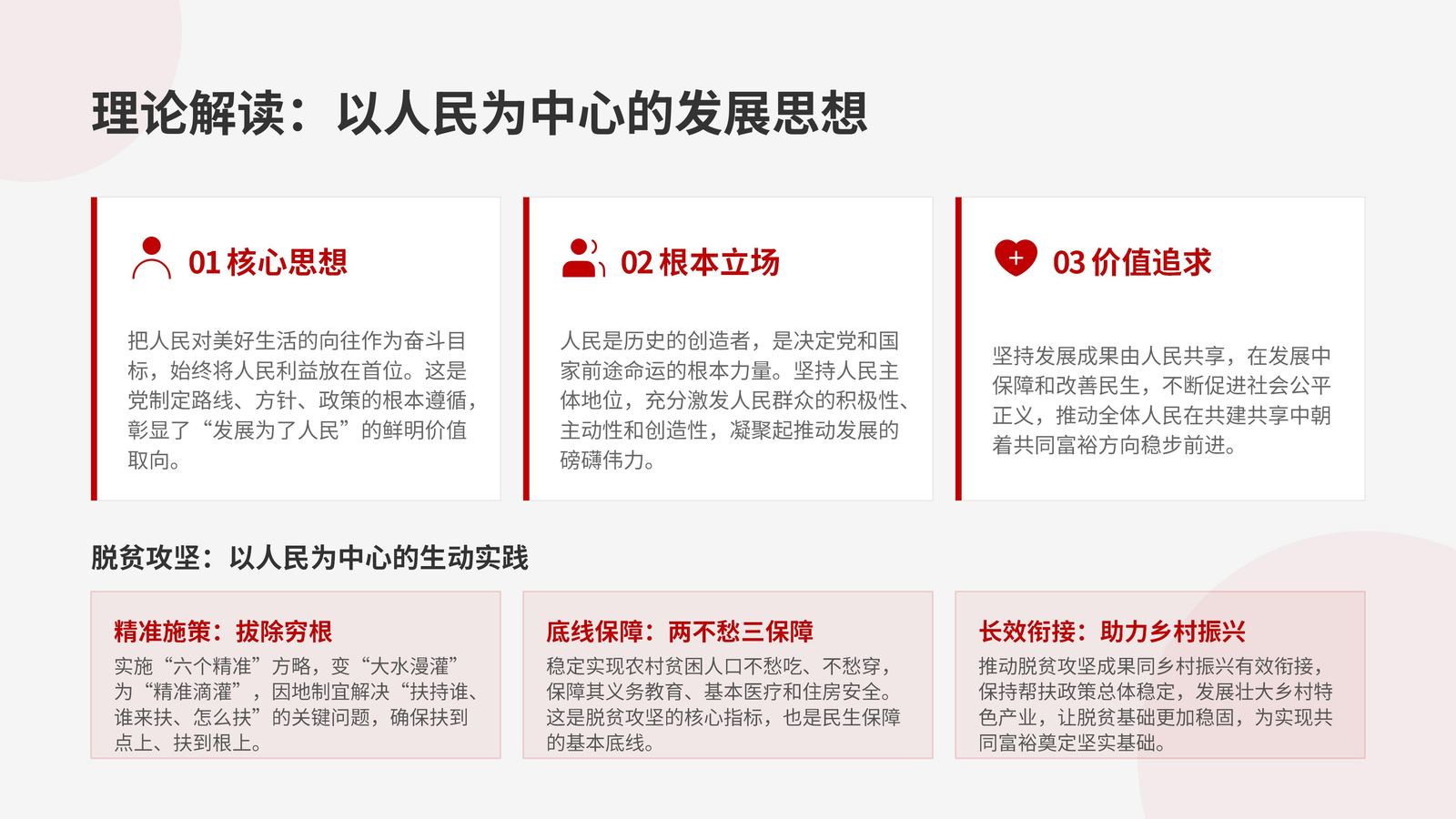 理论解读：以人民为中心的发展思想

01核心思想

把人民对美好生活的向往作为奋斗目标，始终将人民利益放在首位。这是党制定路线、方针、政策的根本遵循，彰显了“发展为了人民”的鲜明价值取向。

02根本立场

人民是历史的创造者，是决定党和国家前途命运的根本力量。坚持人民主体地位，充分激发人民群众的积极性、主动性和创造性，凝聚起推动发展的磅礴伟力。

03价值追求

坚持发展成果由人民共享，在发展中保障和改善民生，不断促进社会公平正义，推动全体人民在共建共享中朝着共同富裕方向稳步前进。

脱贫攻坚：以人民为中心的生动实践

精准施策：拔除穷根

实施“六个精准”方略，变“大水漫灌”为“精准滴灌”，因地制宜解决“扶持谁、谁来扶、怎么扶”的关键问题，确保扶到点上、扶到根上。

底线保障：两不愁三保障

稳定实现农村贫困人口不愁吃、不愁穿，保障其义务教育、基本医疗和住房安全。这是脱贫攻坚的核心指标，也是民生保障的基本底线。

长效衔接：助力乡村振兴

推动脱贫攻坚成果同乡村振兴有效衔接，保持帮扶政策总体稳定，发展壮大乡村特色产业，让脱贫基础更加稳固，为实现共同富裕奠定坚实基础。